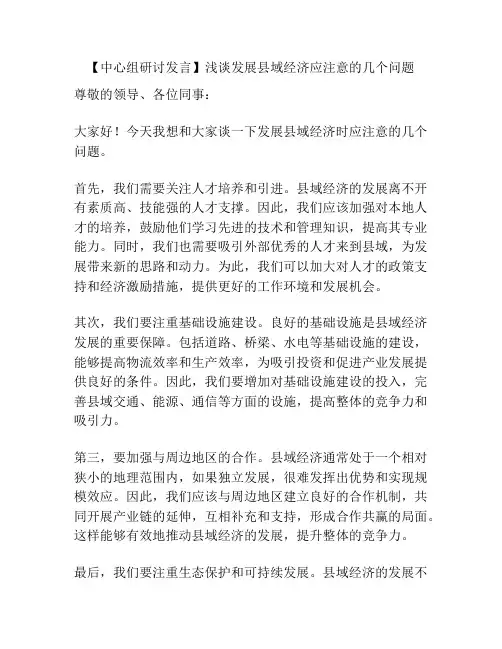 【中心组研讨发言】浅谈发展县域经济应注意的几个问题

尊敬的领导、各位同事：

大家好！今天我想和大家谈一下发展县域经济时应注意的几个问题。

首先，我们需要关注人才培养和引进。县域经济的发展离不开有素质高、技能强的人才支撑。因此，我们应该加强对本地人才的培养，鼓励他们学习先进的技术和管理知识，提高其专业能力。同时，我们也需要吸引外部优秀的人才来到县域，为发展带来新的思路和动力。为此，我们可以加大对人才的政策支持和经济激励措施，提供更好的工作环境和发展机会。

其次，我们要注重基础设施建设。良好的基础设施是县域经济发展的重要保障。包括道路、桥梁、水电等基础设施的建设，能够提高物流效率和生产效率，为吸引投资和促进产业发展提供良好的条件。因此，我们要增加对基础设施建设的投入，完善县域交通、能源、通信等方面的设施，提高整体的竞争力和吸引力。

第三，要加强与周边地区的合作。县域经济通常处于一个相对狭小的地理范围内，如果独立发展，很难发挥出优势和实现规模效应。因此，我们应该与周边地区建立良好的合作机制，共同开展产业链的延伸，互相补充和支持，形成合作共赢的局面。这样能够有效地推动县域经济的发展，提升整体的竞争力。

最后，我们要注重生态保护和可持续发展。县域经济的发展不